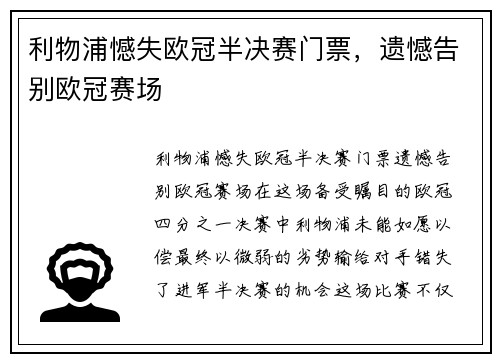 利物浦憾失欧冠半决赛门票，遗憾告别欧冠赛场

利物浦憾失欧冠半决赛门票遗憾告别欧冠赛场在这场备受瞩目的欧冠四分之一决赛中利物浦未能如愿以偿最终以微弱的劣势输给对手错失了进军半决赛的机会这场比赛不仅